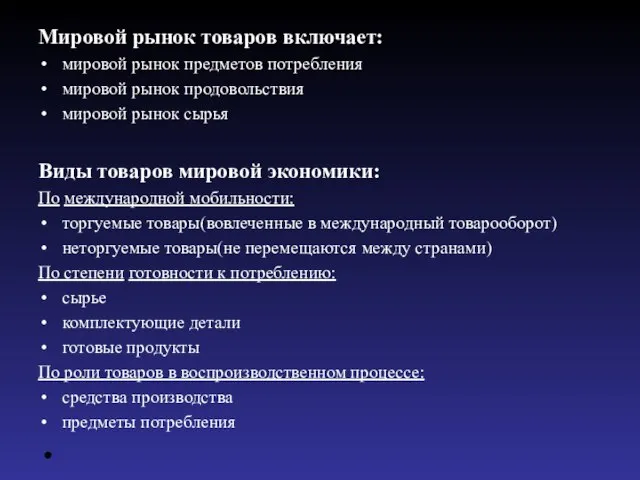 Мировой рынок товаров включает:
• мировой рынок предметов потребления
• мировой рынок продовольствия
• мировой рынок сырья

Виды товаров мировой экономики:
По международной мобильности:
• торгуемые товары(вовлеченные в международный товарооборот)
• неторгуемые товары(не перемещаются между странами)
По степени готовности к потреблению:
• сырье
• комплектующие детали
• готовые продукты
По роли товаров в воспроизводственном процессе:
• средства производства
• предметы потребления
•